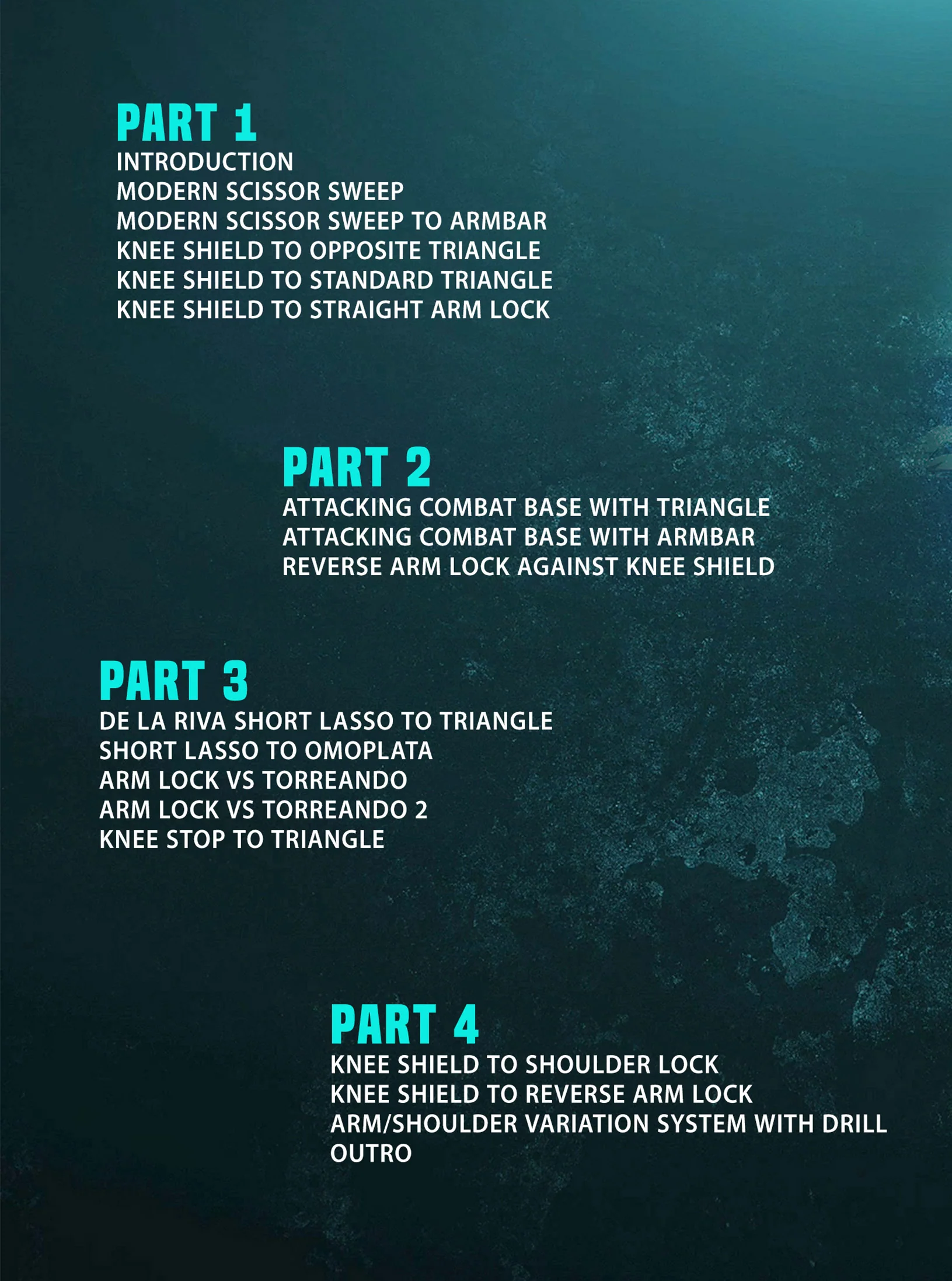 PART 1
INTRODUCTION
MODERN SCISSOR SWEEP
MODERN SCISSOR SWEEP TO ARMBAR
KNEE SHIELD TO OPPOSITE TRIANGLE
KNEE SHIELD TO STANDARD TRIANGLE
KNEE SHIELD TO STRAIGHT ARM LOCK

PART 2
ATTACKING COMBAT BASE WITH TRIANGLE
ATTACKING COMBAT BASE WITH ARMBAR
REVERSE ARM LOCK AGAINST KNEE SHIELD

PART 3
DE LA RIVA SHORT LASSO TO TRIANGLE
SHORT LASSO TO OMOPLATA
ARM LOCK VS TORREANDO
ARM LOCK VS TORREANDO 2
KNEE STOP TO TRIANGLE

PART 4
KNEE SHIELD TO SHOULDER LOCK
KNEE SHIELD TO REVERSE ARM LOCK
ARM/SHOULDER VARIATION SYSTEM WITH DRILL
OUTRO